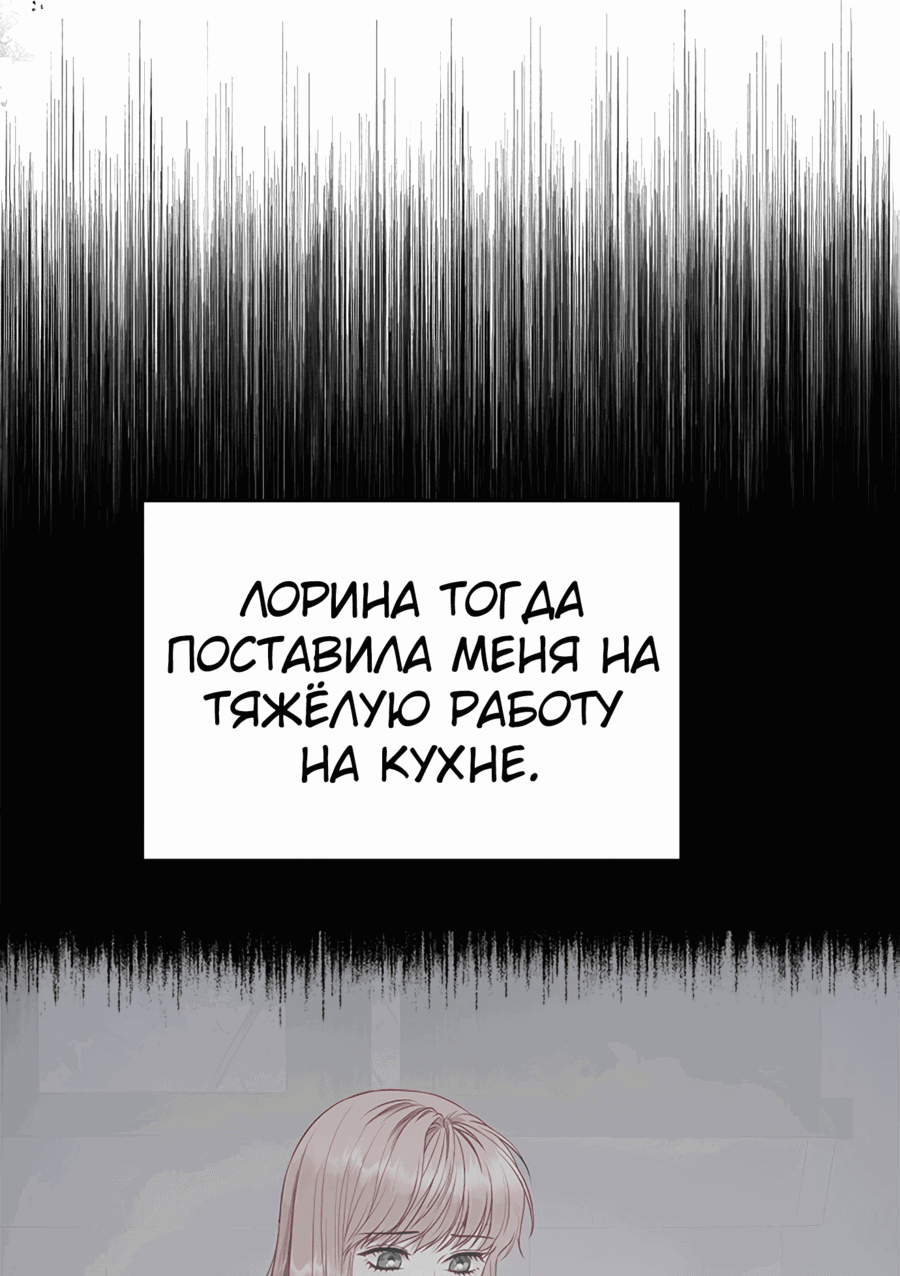 ЛОРИНА ТОГДА ПОСТАВИЛА МЕНЯ НА ТЯЖЁЛУЮ РАБОТУ НА КУХНЕ.